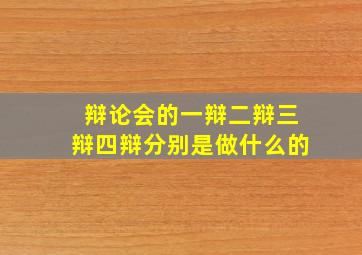 辩论会的一辩二辩三辩四辩分别是做什么的